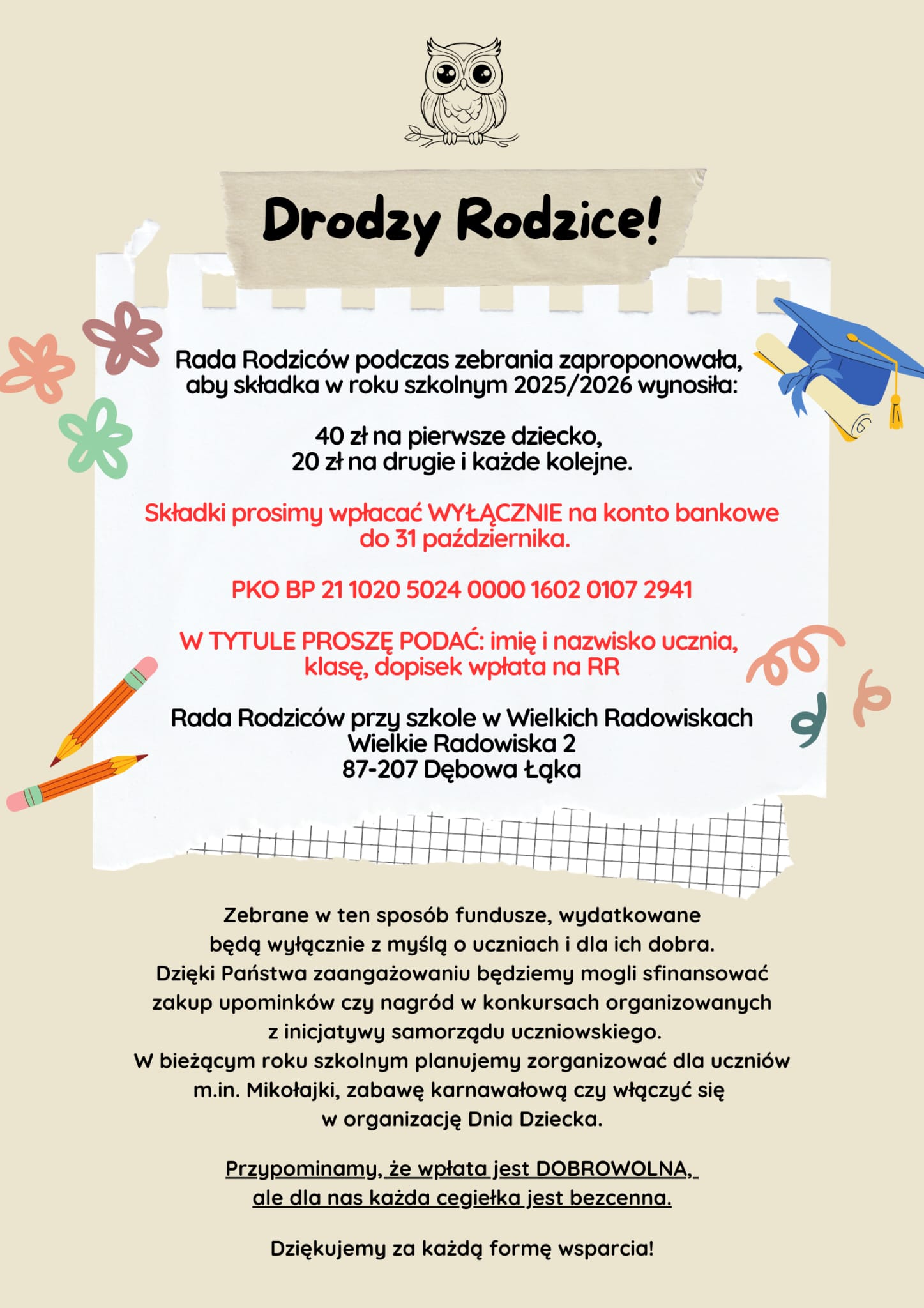 Drodzy Rodzice!

Rada Rodziców podczas zebrania zaproponowała, aby składka w roku szkolnym 2025/2026 wynosiła:

40 zł na pierwsze dziecko,
20 zł na drugie i każde kolejne.

Składki prosimy wpłacać WYŁĄCZNIE na konto bankowe do 31 października.

PKO BP 21 1020 5024 0000 1602 0107 2941

W TYTULE PROSZĘ PODAĆ: imię i nazwisko ucznia, klasę, dopisek wpłata na RR

Rada Rodziców przy szkole w Wielkich Radowiskach
Wielkie Radowiska 2
87-207 Dębowa Łąka

Zebrane w ten sposób fundusze, wydatkowane będą wyłącznie z myślą o uczniach i dla ich dobra. Dzięki Państwa zaangażowaniu będziemy mogli sfinansować zakup upominków czy nagród w konkursach organizowanych z inicjatywy samorządu uczniowskiego. W bieżącym roku szkolnym planujemy zorganizować dla uczniów m.in. Mikołajki, zabawę karnawałową czy włączyć się w organizację Dnia Dziecka.

Przypominamy, że wpłata jest DOBROWOLNA, ale dla nas każda cegiełka jest bezcenna.

Dziękujemy za każdą formę wsparcia!